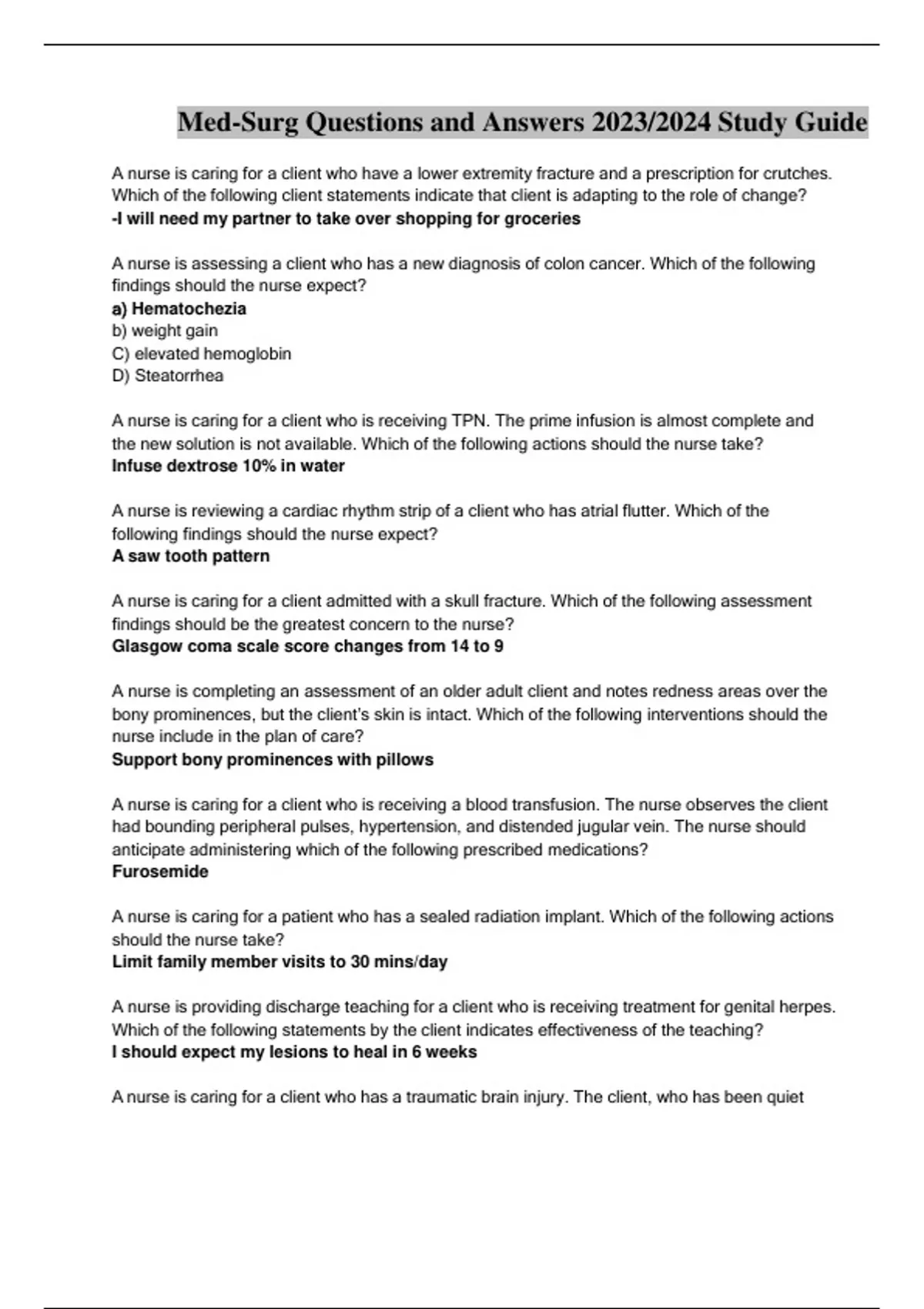 Med-Surg Questions and Answers 2023/2024 Study Guide

A nurse is caring for a client who have a lower extremity fracture and a prescription for crutches. Which of the following client statements indicate that client is adapting to the role of change?
-I will need my partner to take over shopping for groceries

A nurse is assessing a client who has a new diagnosis of colon cancer. Which of the following findings should the nurse expect?
a) Hematochezia
b) weight gain
C) elevated hemoglobin
D) Steatorrhea

A nurse is caring for a client who is receiving TPN. The prime infusion is almost complete and the new solution is not available. Which of the following actions should the nurse take?
Infuse dextrose 10% in water

A nurse is reviewing a cardiac rhythm strip of a client who has atrial flutter. Which of the following findings should the nurse expect?
A saw tooth pattern

A nurse is caring for a client admitted with a skull fracture. Which of the following assessment findings should be the greatest concern to the nurse?
Glasgow coma scale score changes from 14 to 9

A nurse is completing an assessment of an older adult client and notes redness areas over the bony prominences, but the client's skin is intact. Which of the following interventions should the nurse include in the plan of care?
Support bony prominences with pillows

A nurse is caring for a client who is receiving a blood transfusion. The nurse observes the client had bounding peripheral pulses, hypertension, and distended jugular vein. The nurse should anticipate administering which of the following prescribed medications?
Furosemide

A nurse is caring for a patient who has a sealed radiation implant. Which of the following actions should the nurse take?
Limit family member visits to 30 mins/day

A nurse is providing discharge teaching for a client who is receiving treatment for genital herpes. Which of the following statements by the client indicates effectiveness of the teaching?
I should expect my lesions to heal in 6 weeks

A nurse is caring for a client who has a traumatic brain injury. The client, who has been quiet